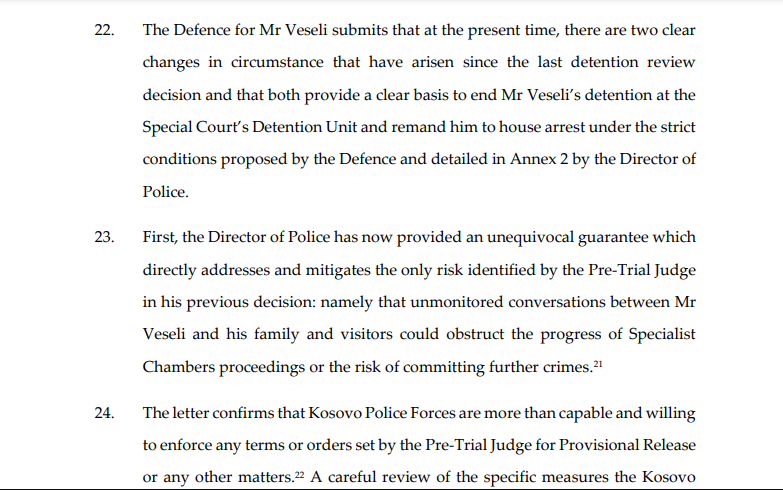 22. The Defence for Mr Veseli submits that at the present time, there are two clear changes in circumstance that have arisen since the last detention review decision and that both provide a clear basis to end Mr Veseli's detention at the Special Court's Detention Unit and remand him to house arrest under the strict conditions proposed by the Defence and detailed in Annex 2 by the Director of Police.

23. First, the Director of Police has now provided an unequivocal guarantee which directly addresses and mitigates the only risk identified by the Pre-Trial Judge in his previous decision: namely that unmonitored conversations between Mr Veseli and his family and visitors could obstruct the progress of Specialist Chambers proceedings or the risk of committing further crimes.$^{21}$

24. The letter confirms that Kosovo Police Forces are more than capable and willing to enforce any terms or orders set by the Pre-Trial Judge for Provisional Release or any other matters.$^{22}$ A careful review of the specific measures the Kosovo